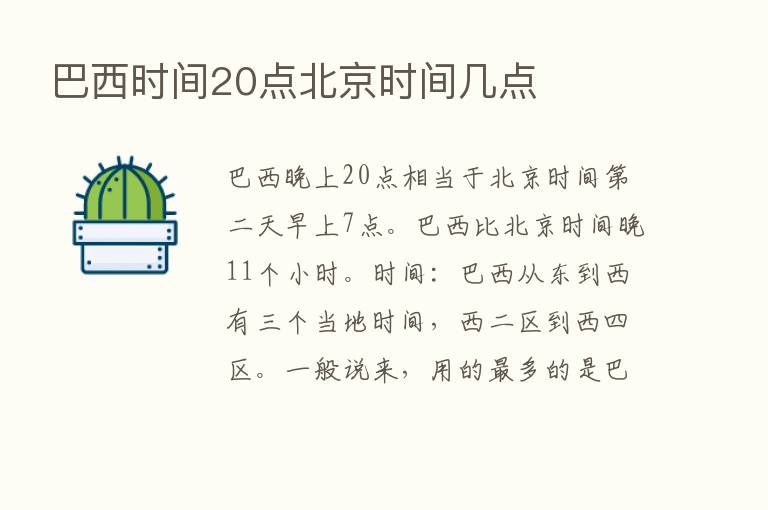 巴西时间20点北京时间几点

巴西晚上20点相当于北京时间第二天早上7点。巴西比北京时间晚11个小时。时间：巴西从东到西有三个当地时间，西二区到西四区。一般说来，用的最多的是巴